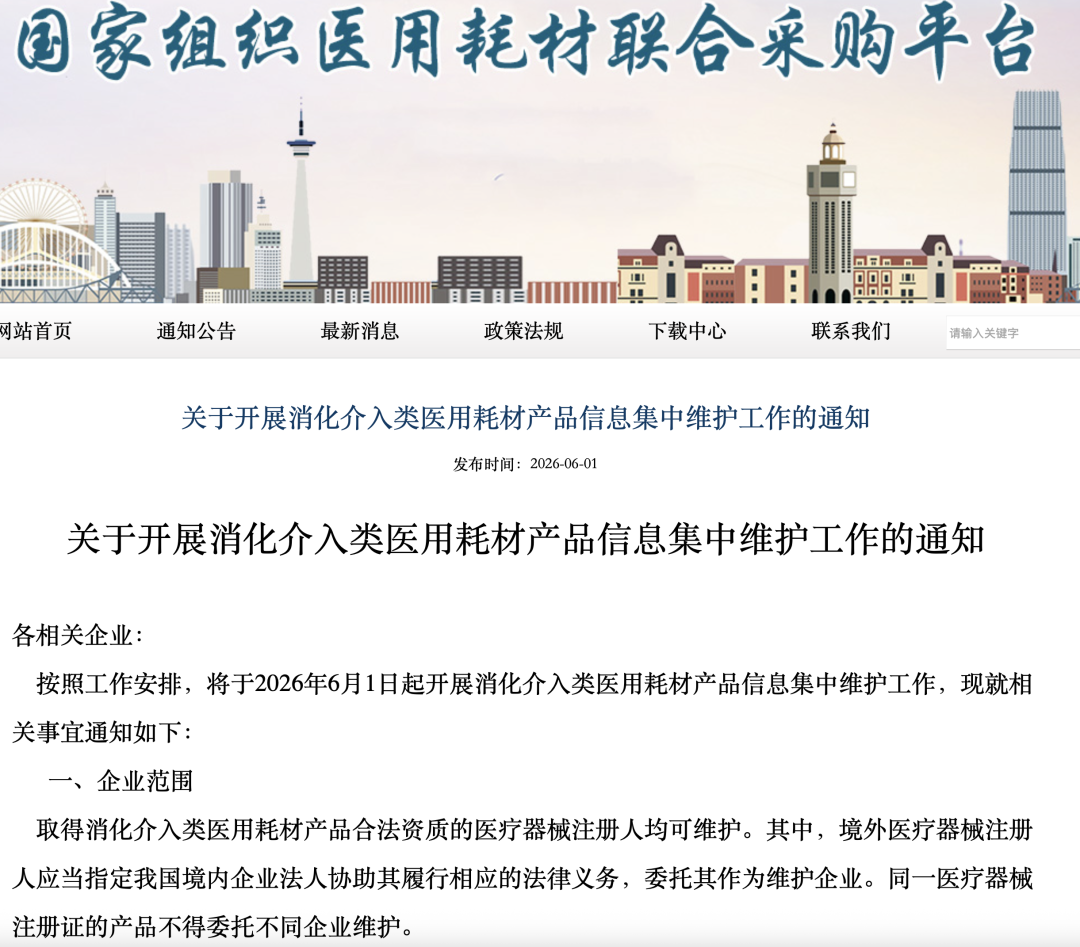 国家组织医用耗材联合采购平台

网站首页 通知公告 最新消息 政策法规 下载中心 联系我们 请输入关键字

关于开展消化介入类医用耗材产品信息集中维护工作的通知

发布时间：2026-06-01

关于开展消化介入类医用耗材产品信息集中维护工作的通知

各相关企业：

按照工作安排，将于2026年6月1日起开展消化介入类医用耗材产品信息集中维护工作，现就相关事宜通知如下：

一、企业范围

取得消化介入类医用耗材产品合法资质的医疗器械注册人均可维护。其中，境外医疗器械注册人应当指定我国境内企业法人协助其履行相应的法律义务，委托其作为维护企业。同一医疗器械注册证的产品不得委托不同企业维护。